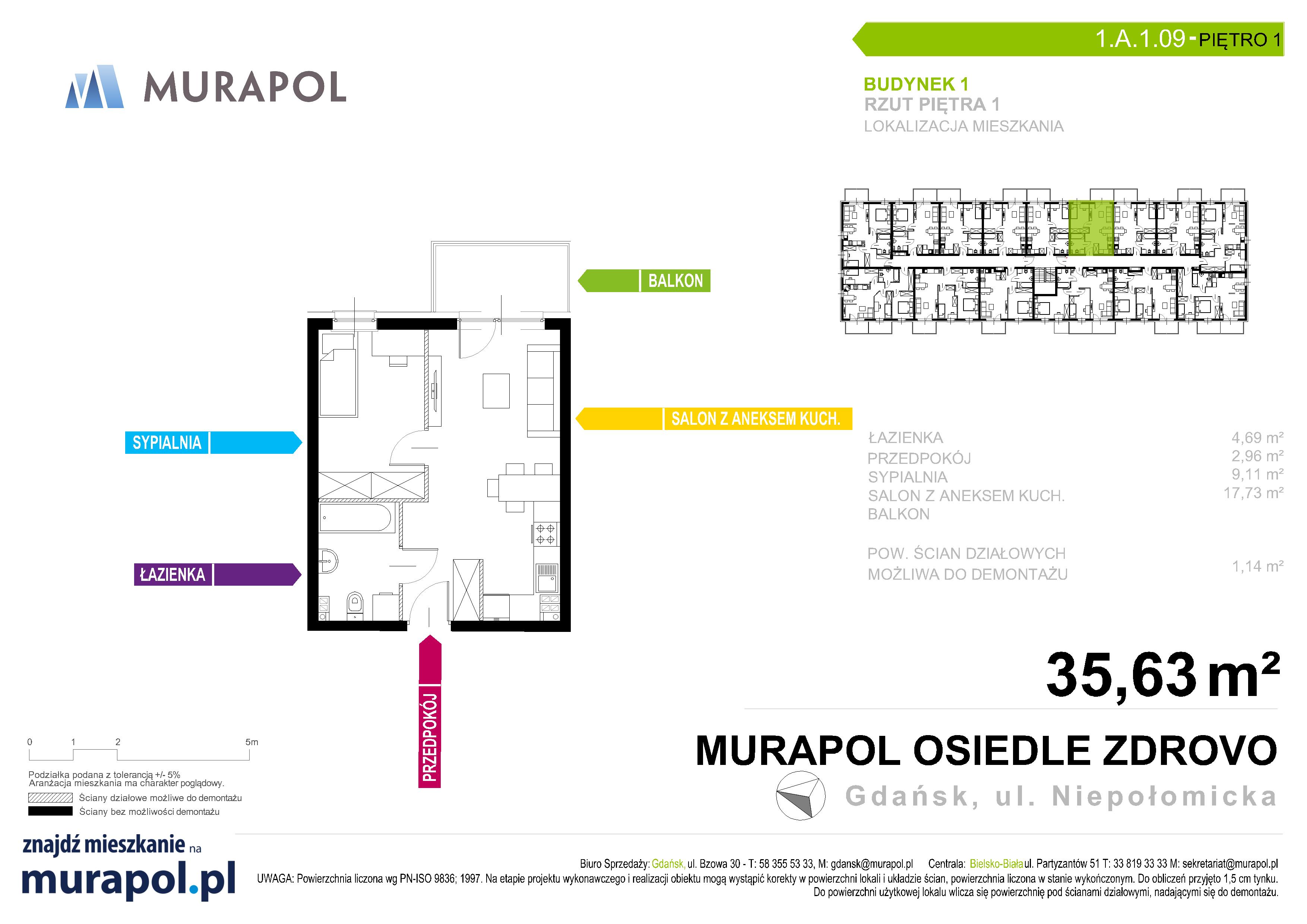 MURAPOL

1.A.1.09 - PIĘTRO 1

BUDYNEK 1
RZUT PIĘTRA 1
LOKALIZACJA MIESZKANIA

BALKON

SALON Z ANEKSEM KUCH.

SYPIALNIA

ŁAZIENKA

PRZEDPOKÓJ

| | |
|---|---|
| ŁAZIENKA | 4,69 m² |
| PRZEDPOKÓJ | 2,96 m² |
| SYPIALNIA | 9,11 m² |
| SALON Z ANEKSEM KUCH. | 17,73 m² |
| BALKON | |
| POW. ŚCIAN DZIAŁOWYCH MOŻLIWA DO DEMONTAŻU | 1,14 m² |

35,63 m²

MURAPOL OSIEDLE ZDROVO

Gdańsk, ul. Niepołomicka

0 1 2 5m

Podziałka podana z tolerancją +/- 5%
Aranżacja mieszkania ma charakter poglądowy.
Ściany działowe możliwe do demontażu
Ściany bez możliwości demontażu

znajdź mieszkanie na
murapol.pl

Biuro Sprzedaży: Gdańsk, ul. Bzowa 30 - T: 58 355 53 33, M: gdansk@murapol.pl Centrala: Bielsko-Biała ul. Partyzantów 51 T: 33 819 33 33 M: sekretariat@murapol.pl
UWAGA: Powierzchnia liczona wg PN-ISO 9836; 1997. Na etapie projektu wykonawczego i realizacji obiektu mogą wystąpić korekty w powierzchni lokali i układzie ścian, powierzchnia liczona w stanie wykończonym. Do obliczeń przyjęto 1,5 cm tynku.
Do powierzchni użytkowej lokalu wlicza się powierzchnię pod ścianami działowymi, nadającymi się do demontażu.